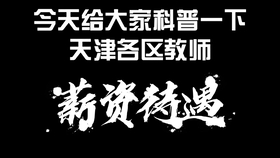 今天给大家科普一下
天津各区教师

薪资待遇